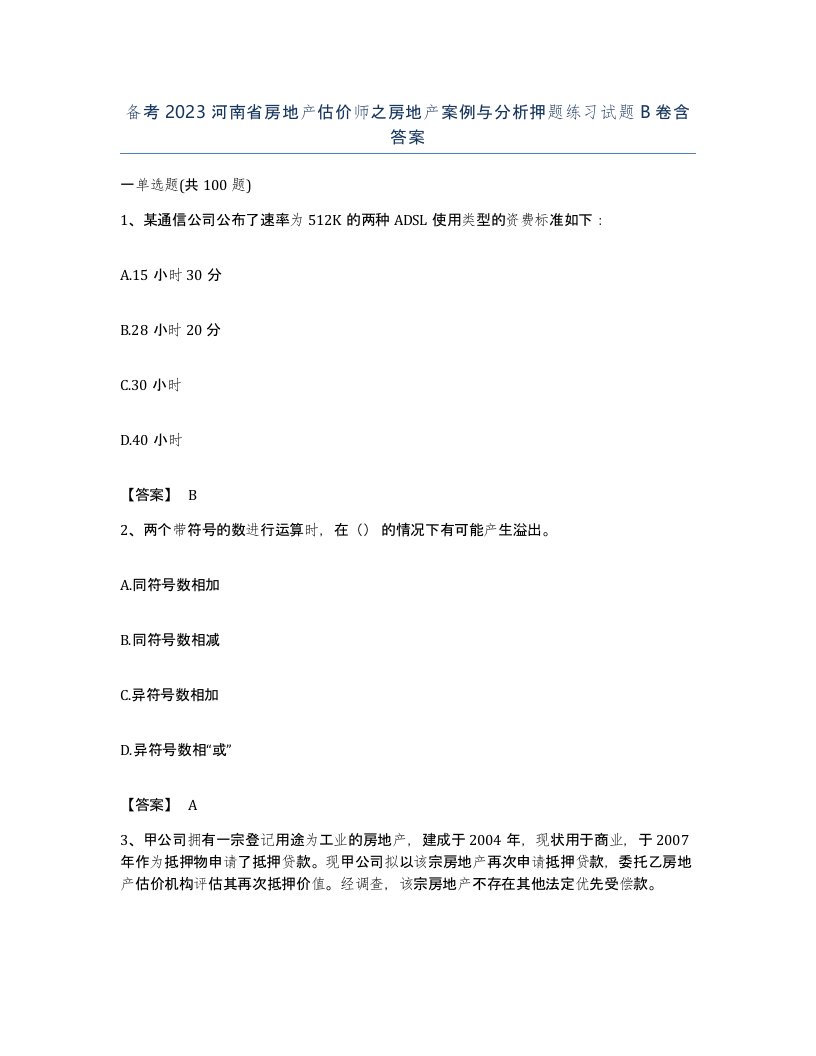 备考 2023 河南省房地产估价师之房地产案例与分析押题练习试题 B 卷含答案

一单选题(共 100 题)

1、某通信公司公布了速率为 512K 的两种 ADSL 使用类型的资费标准如下：

A.15 小时 30 分

B.28 小时 20 分

C.30 小时

D.40 小时

【答案】 B

2、两个带符号的数进行运算时，在（） 的情况下有可能产生溢出。

A.同符号数相加

B.同符号数相减

C.异符号数相加

D.异符号数相“或”

【答案】 A

3、甲公司拥有一宗登记用途为工业的房地产，建成于 2004 年，现状用于商业，于 2007 年作为抵押物申请了抵押贷款。现甲公司拟以该宗房地产再次申请抵押贷款，委托乙房地产估价机构评估其再次抵押价值。经调查，该宗房地产不存在其他法定优先受偿款。